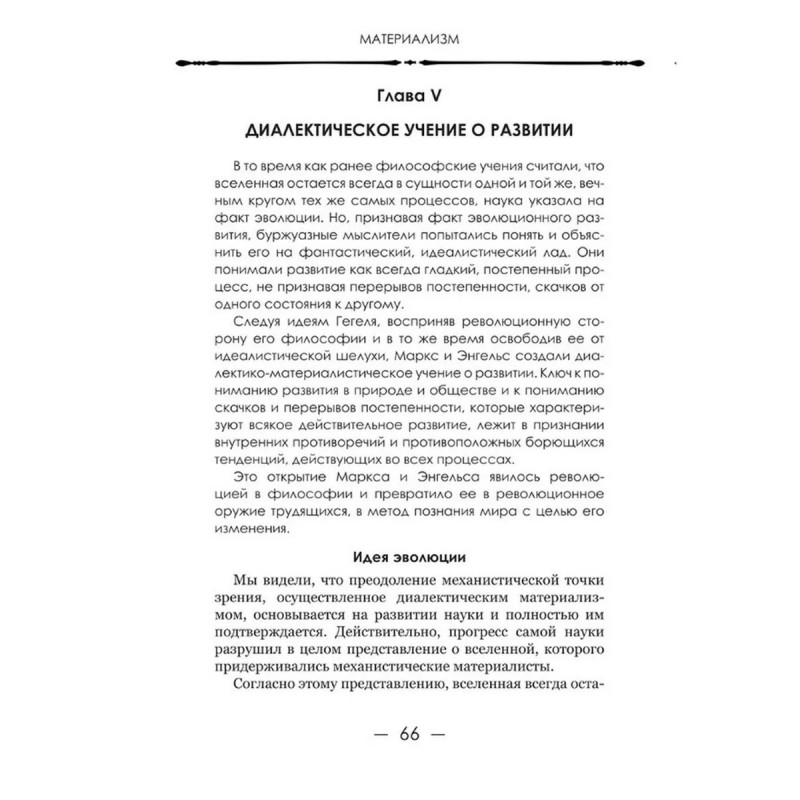 МАТЕРИАЛИЗМ

Глава V

ДИАЛЕКТИЧЕСКОЕ УЧЕНИЕ О РАЗВИТИИ

В то время как ранее философские учения считали, что вселенная остается всегда в сущности одной и той же, вечным кругом тех же самых процессов, наука указала на факт эволюции. Но, признавая факт эволюционного развития, буржуазные мыслители попытались понять и объяснить его на фантастический, идеалистический лад. Они понимали развитие как всегда гладкий, постепенный процесс, не признавая перерывов постепенности, скачков от одного состояния к другому.

Следуя идеям Гегеля, восприняв революционную сторону его философии и в то же время освободив ее от идеалистической шелухи, Маркс и Энгельс создали диалектико-материалистическое учение о развитии. Ключ к пониманию развития в природе и обществе и к пониманию скачков и перерывов постепенности, которые характеризуют всякое действительное развитие, лежит в признании внутренних противоречий и противоположных борющихся тенденций, действующих во всех процессах.

Это открытие Маркса и Энгельса явилось революцией в философии и превратило ее в революционное оружие трудящихся, в метод познания мира с целью его изменения.

Идея эволюции

Мы видели, что преодоление механистической точки зрения, осуществленное диалектическим материализмом, основывается на развитии науки и полностью им подтверждается. Действительно, прогресс самой науки разрушил в целом представление о вселенной, которого придерживались механистические материалисты.

Согласно этому представлению, вселенная всегда оста-

— 66 —